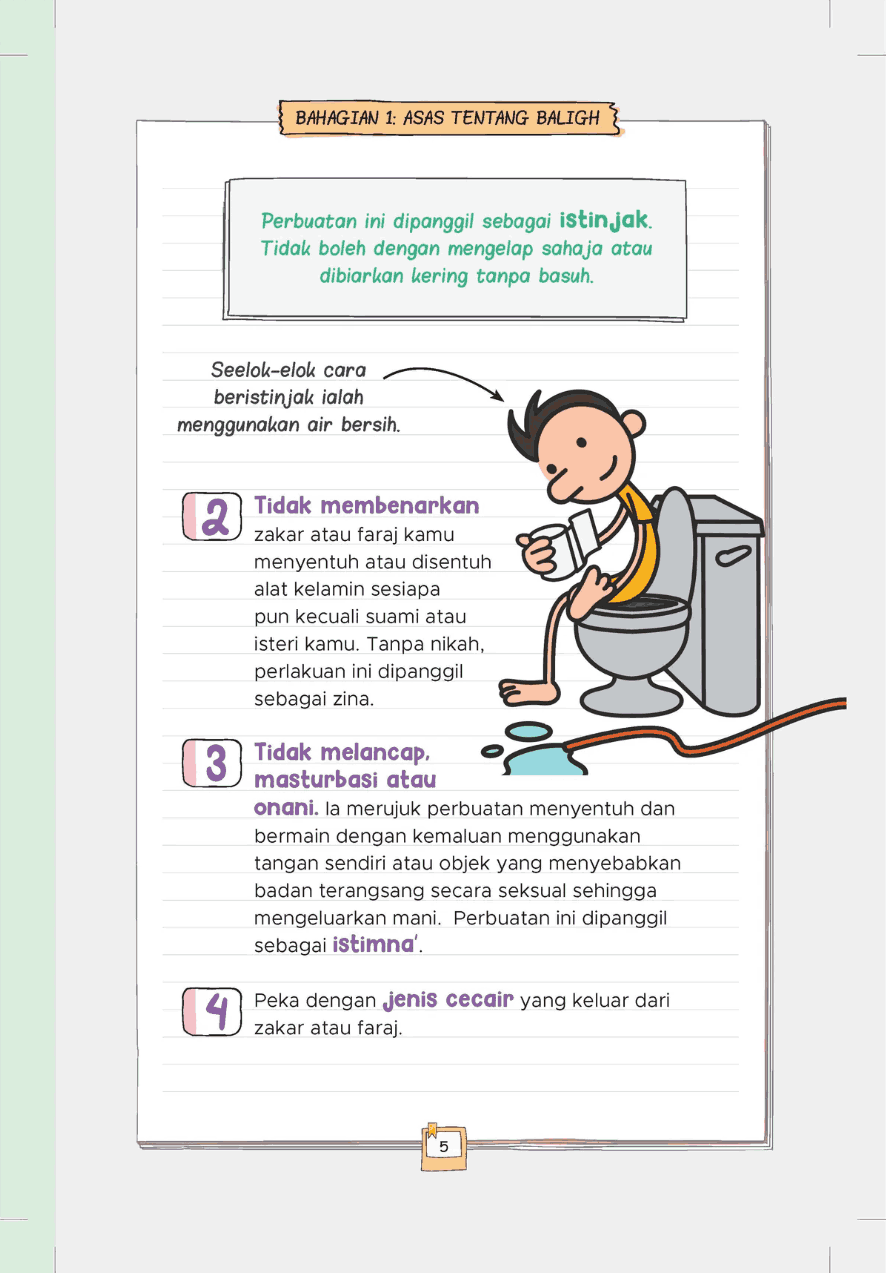 BAHAGIAN 1: ASAS TENTANG BALIGH

Perbuatan ini dipanggil sebagai istinjak. Tidak boleh dengan mengelap sahaja atau dibiarkan kering tanpa basuh.

Seelok-elok cara beristinjak ialah menggunakan air bersih.

2 Tidak membenarkan zakar atau faraj kamu menyentuh atau disentuh alat kelamin sesiapa pun kecuali suami atau isteri kamu. Tanpa nikah, perlakuan ini dipanggil sebagai zina.

3 Tidak melancap, masturbasi atau onani. Ia merujuk perbuatan menyentuh dan bermain dengan kemaluan menggunakan tangan sendiri atau objek yang menyebabkan badan terangsang secara seksual sehingga mengeluarkan mani. Perbuatan ini dipanggil sebagai istimna'.

4 Peka dengan jenis cecair yang keluar dari zakar atau faraj.

5